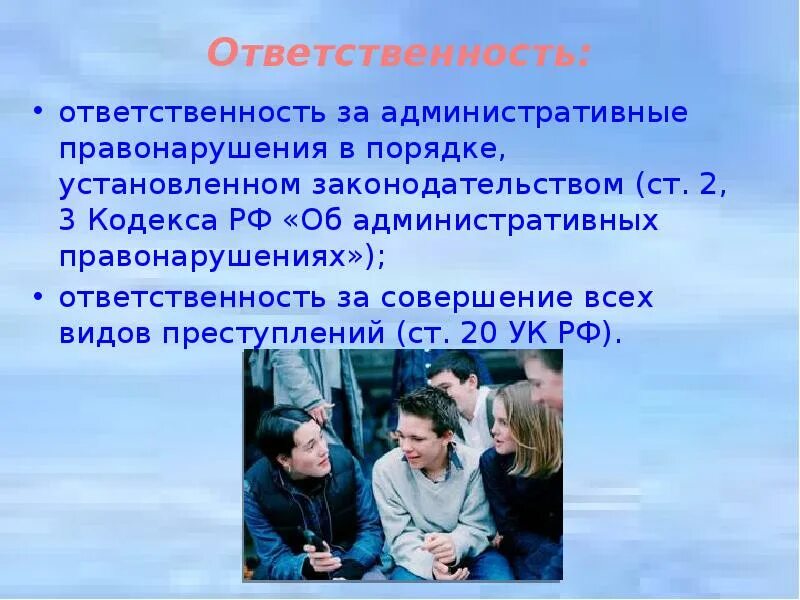 Ответственность:

• ответственность за административные правонарушения в порядке, установленном законодательством (ст. 2, 3 Кодекса РФ «Об административных правонарушениях»);
• ответственность за совершение всех видов преступлений (ст. 20 УК РФ).